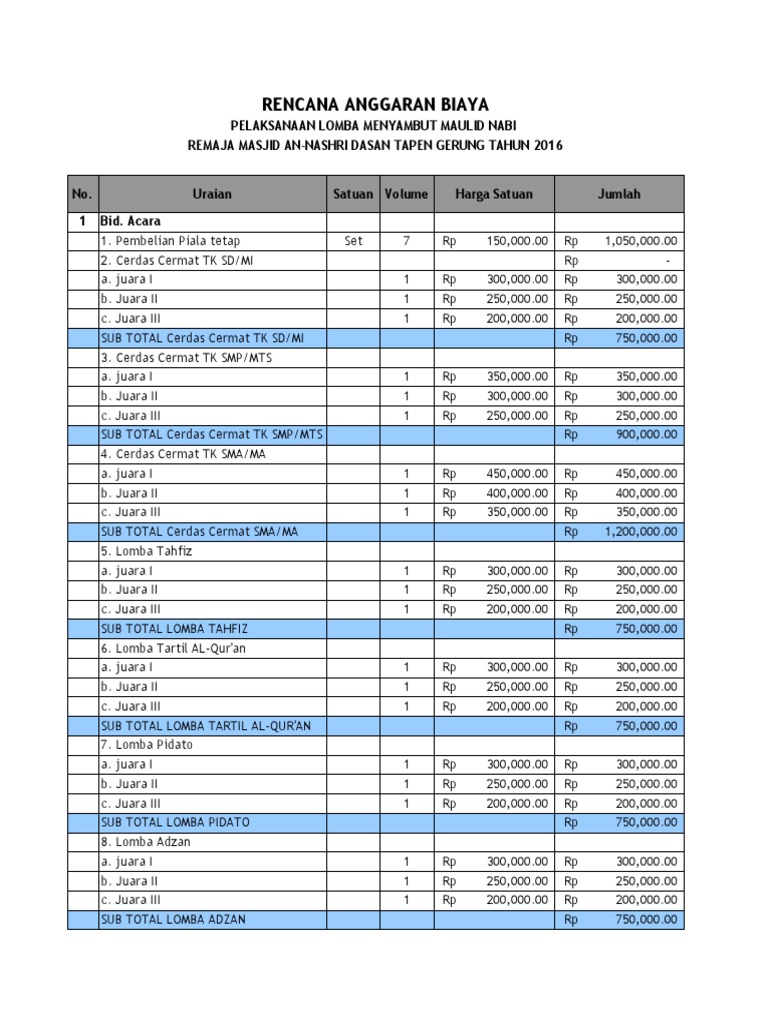 RENCANA ANGGARAN BIAYA
PELAKSANAAN LOMBA MENYAMBUT MAULID NABI
REMAJA MASJID AN-NASHRI DASAN TAPEN GERUNG TAHUN 2016

| No. | Uraian | Satuan | Volume | Harga Satuan | Jumlah |
|---|---|---|---|---|---|
| 1 | Bid. Acara | | | | |
| | 1. Pembelian Piala tetap | Set | 7 | Rp 150,000.00 | Rp 1,050,000.00 |
| | 2. Cerdas Cermat TK SD/MI | | | | Rp - |
| | a. juara I | | 1 | Rp 300,000.00 | Rp 300,000.00 |
| | b. Juara II | | 1 | Rp 250,000.00 | Rp 250,000.00 |
| | c. Juara III | | 1 | Rp 200,000.00 | Rp 200,000.00 |
| | SUB TOTAL Cerdas Cermat TK SD/MI | | | | Rp 750,000.00 |
| | 3. Cerdas Cermat TK SMP/MTS | | | | |
| | a. juara I | | 1 | Rp 350,000.00 | Rp 350,000.00 |
| | b. Juara II | | 1 | Rp 300,000.00 | Rp 300,000.00 |
| | c. Juara III | | 1 | Rp 250,000.00 | Rp 250,000.00 |
| | SUB TOTAL Cerdas Cermat TK SMP/MTS | | | | Rp 900,000.00 |
| | 4. Cerdas Cermat TK SMA/MA | | | | |
| | a. juara I | | 1 | Rp 450,000.00 | Rp 450,000.00 |
| | b. Juara II | | 1 | Rp 400,000.00 | Rp 400,000.00 |
| | c. Juara III | | 1 | Rp 350,000.00 | Rp 350,000.00 |
| | SUB TOTAL Cerdas Cermat SMA/MA | | | | Rp 1,200,000.00 |
| | 5. Lomba Tahfiz | | | | |
| | a. juara I | | 1 | Rp 300,000.00 | Rp 300,000.00 |
| | b. Juara II | | 1 | Rp 250,000.00 | Rp 250,000.00 |
| | c. Juara III | | 1 | Rp 200,000.00 | Rp 200,000.00 |
| | SUB TOTAL LOMBA TAHFIZ | | | | Rp 750,000.00 |
| | 6. Lomba Tartil AL-Qur'an | | | | |
| | a. juara I | | 1 | Rp 300,000.00 | Rp 300,000.00 |
| | b. Juara II | | 1 | Rp 250,000.00 | Rp 250,000.00 |
| | c. Juara III | | 1 | Rp 200,000.00 | Rp 200,000.00 |
| | SUB TOTAL LOMBA TARTIL AL-QUR'AN | | | | Rp 750,000.00 |
| | 7. Lomba Pidato | | | | |
| | a. juara I | | 1 | Rp 300,000.00 | Rp 300,000.00 |
| | b. Juara II | | 1 | Rp 250,000.00 | Rp 250,000.00 |
| | c. Juara III | | 1 | Rp 200,000.00 | Rp 200,000.00 |
| | SUB TOTAL LOMBA PIDATO | | | | Rp 750,000.00 |
| | 8. Lomba Adzan | | | | |
| | a. juara I | | 1 | Rp 300,000.00 | Rp 300,000.00 |
| | b. Juara II | | 1 | Rp 250,000.00 | Rp 250,000.00 |
| | c. Juara III | | 1 | Rp 200,000.00 | Rp 200,000.00 |
| | SUB TOTAL LOMBA ADZAN | | | | Rp 750,000.00 |